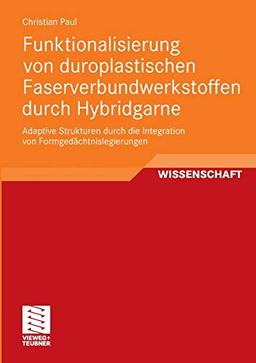 Christian Paul

Funktionalisierung von duroplastischen Faserverbundwerkstoffen durch Hybridgarne

Adaptive Strukturen durch die Integration von Formgedächtnislegierungen

WISSENSCHAFT

VIEWEG+
TEUBNER